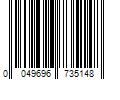 0 049696 735148